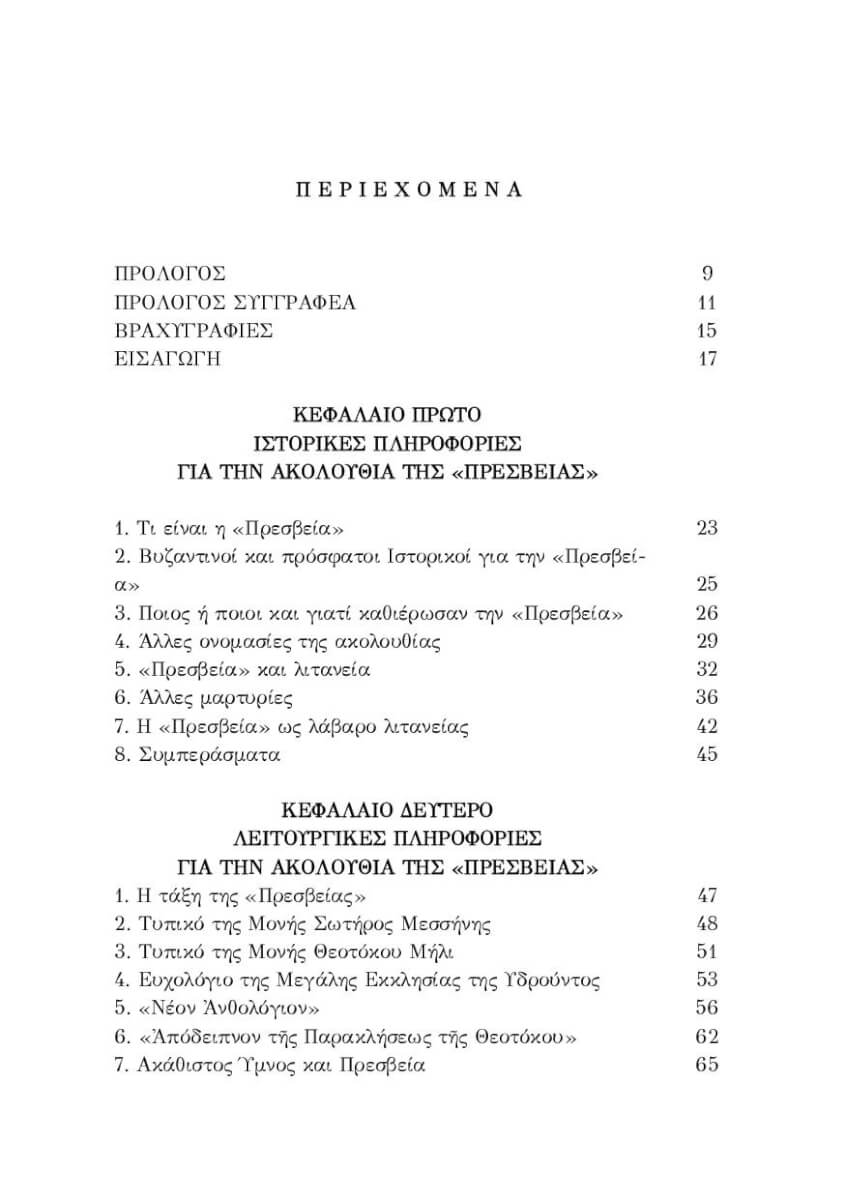 ΠΕΡΙΕΧΟΜΕΝΑ

ΠΡΟΛΟΓΟΣ 9
ΠΡΟΛΟΓΟΣ ΣΥΓΓΡΑΦΕΑ 11
ΒΡΑΧΥΓΡΑΦΙΕΣ 15
ΕΙΣΑΓΩΓΗ 17

ΚΕΦΑΛΑΙΟ ΠΡΩΤΟ
ΙΣΤΟΡΙΚΕΣ ΠΛΗΡΟΦΟΡΙΕΣ
ΓΙΑ ΤΗΝ ΑΚΟΛΟΥΘΙΑ ΤΗΣ «ΠΡΕΣΒΕΙΑΣ»

1. Τι είναι η «Πρεσβεία» 23
2. Βυζαντινοί και πρόσφατοι Ιστορικοί για την «Πρεσβεία» 25
3. Ποιος ή ποιοι και γιατί καθιέρωσαν την «Πρεσβεία» 26
4. Άλλες ονομασίες της ακολουθίας 29
5. «Πρεσβεία» και λιτανεία 32
6. Άλλες μαρτυρίες 36
7. Η «Πρεσβεία» ως λάβαρο λιτανείας 42
8. Συμπεράσματα 45

ΚΕΦΑΛΑΙΟ ΔΕΥΤΕΡΟ
ΛΕΙΤΟΥΡΓΙΚΕΣ ΠΛΗΡΟΦΟΡΙΕΣ
ΓΙΑ ΤΗΝ ΑΚΟΛΟΥΘΙΑ ΤΗΣ «ΠΡΕΣΒΕΙΑΣ»

1. Η τάξη της «Πρεσβείας» 47
2. Τυπικό της Μονής Σωτήρος Μεσσήνης 48
3. Τυπικό της Μονής Θεοτόκου Μήλι 51
4. Ευχολόγιο της Μεγάλης Εκκλησίας της Ὑδρούντος 53
5. «Νέον Ἀνθολόγιον» 56
6. «Ἀπόδειπνον τῆς Παρακλήσεως τῆς Θεοτόκου» 62
7. Ακάθιστος Ὕμνος και Πρεσβεία 65